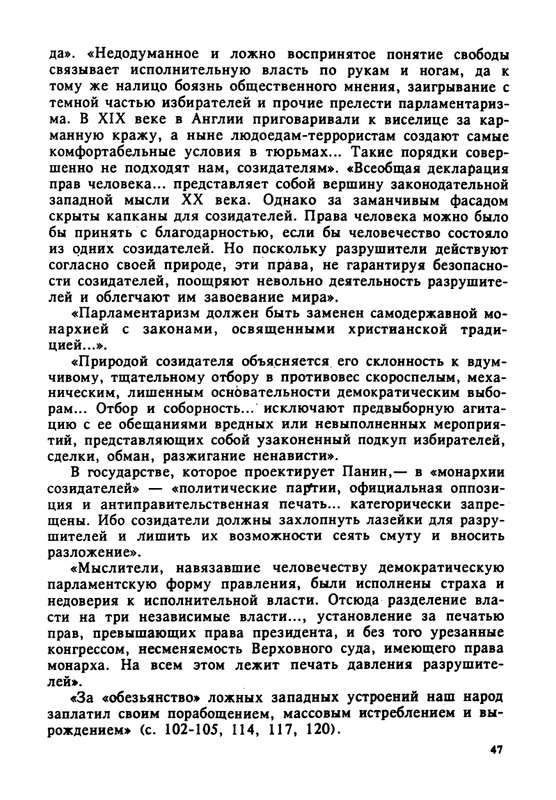 да». «Недодуманное и ложно воспринятое понятие свободы связывает исполнительную власть по рукам и ногам, да к тому же налицо боязнь общественного мнения, заигрывание с темной частью избирателей и прочие прелести парламентаризма. В XIX веке в Англии приговаривали к виселице за карманную кражу, а ныне людоедам-террористам создают самые комфортабельные условия в тюрьмах... Такие порядки совершенно не подходят нам, созидателям». «Всеобщая декларация прав человека... представляет собой вершину законодательной западной мысли XX века. Однако за заманчивым фасадом скрыты капканы для созидателей. Права человека можно было бы принять с благодарностью, если бы человечество состояло из одних созидателей. Но поскольку разрушители действуют согласно своей природе, эти права, не гарантируя безопасности созидателей, поощряют невольно деятельность разрушителей и облегчают им завоевание мира».

«Парламентаризм должен быть заменен самодержавной монархией с законами, освященными христианской традицией...».

«Природой созидателя объясняется его склонность к вдумчивому, тщательному отбору в противовес скороспелым, механическим, лишенным основательности демократическим выборам... Отбор и соборность... исключают предвыборную агитацию с ее обещаниями вредных или невыполненных мероприятий, представляющих собой узаконенный подкуп избирателей, сделки, обман, разжигание ненависти».

В государстве, которое проектирует Панин,— в «монархии созидателей» — «политические партии, официальная оппозиция и антиправительственная печать... категорически запрещены. Ибо созидатели должны захлопнуть лазейки для разрушителей и лишить их возможности сеять смуту и вносить разложение».

«Мыслители, навязавшие человечеству демократическую парламентскую форму правления, были исполнены страха и недоверия к исполнительной власти. Отсюда разделение власти на три независимые власти..., установление за печатью прав, превышающих права президента, и без того урезанные конгрессом, несменяемость Верховного суда, имеющего права монарха. На всем этом лежит печать давления разрушителей».

«За «обезьянство» ложных западных устроений наш народ заплатил своим порабощением, массовым истреблением и вырождением» (с. 102-105, 114, 117, 120).

47